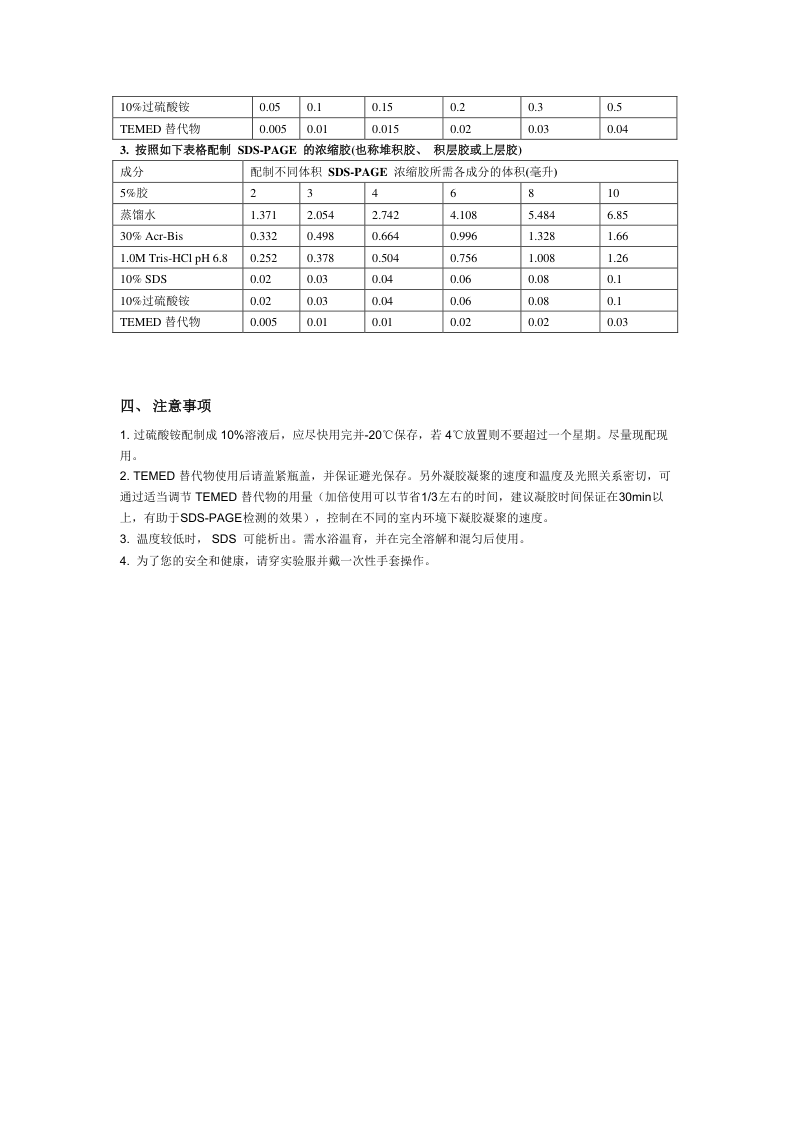 | 10%过硫酸铵 | 0.05 | 0.1 | 0.15 | 0.2 | 0.3 | 0.5 |
|---|---|---|---|---|---|---|
| TEMED 替代物 | 0.005 | 0.01 | 0.015 | 0.02 | 0.03 | 0.04 |

3. 按照如下表格配制 SDS-PAGE 的浓缩胶(也称堆积胶、 积层胶或上层胶)

| 成分 | 配制不同体积 SDS-PAGE 浓缩胶所需各成分的体积(毫升) | | | | | |
|---|---|---|---|---|---|---|
| 5%胶 | 2 | 3 | 4 | 6 | 8 | 10 |
| 蒸馏水 | 1.371 | 2.054 | 2.742 | 4.108 | 5.484 | 6.85 |
| 30% Acr-Bis | 0.332 | 0.498 | 0.664 | 0.996 | 1.328 | 1.66 |
| 1.0M Tris-HCl pH 6.8 | 0.252 | 0.378 | 0.504 | 0.756 | 1.008 | 1.26 |
| 10% SDS | 0.02 | 0.03 | 0.04 | 0.06 | 0.08 | 0.1 |
| 10%过硫酸铵 | 0.02 | 0.03 | 0.04 | 0.06 | 0.08 | 0.1 |
| TEMED 替代物 | 0.005 | 0.01 | 0.01 | 0.02 | 0.02 | 0.03 |

四、 注意事项

1. 过硫酸铵配制成 10%溶液后，应尽快用完并-20℃保存，若 4℃放置则不要超过一个星期。尽量现配现用。
2. TEMED 替代物使用后请盖紧瓶盖，并保证避光保存。另外凝胶凝聚的速度和温度及光照关系密切，可通过适当调节 TEMED 替代物的用量（加倍使用可以节省1/3左右的时间，建议凝胶时间保证在30min以上，有助于SDS-PAGE检测的效果），控制在不同的室内环境下凝胶凝聚的速度。
3. 温度较低时， SDS 可能析出。需水浴温育，并在完全溶解和混匀后使用。
4. 为了您的安全和健康，请穿实验服并戴一次性手套操作。